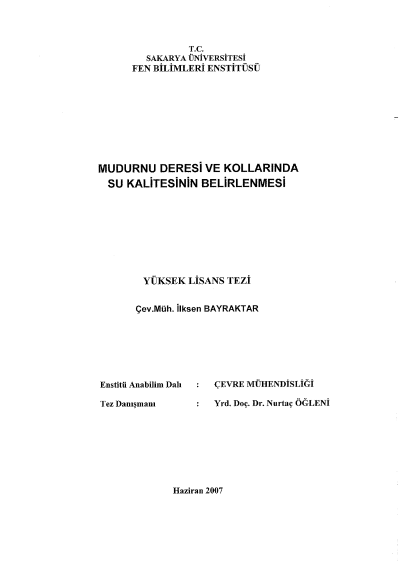 T.C.
SAKARYA ÜNİVERSİTESİ
FEN BİLİMLERİ ENSTİTÜSÜ

MUDURNU DERESİ VE KOLLARINDA
SU KALİTESİNİN BELİRLENMESİ

YÜKSEK LİSANS TEZİ

Çev.Müh. İlksen BAYRAKTAR

Enstitü Anabilim Dalı : ÇEVRE MÜHENDİSLİĞİ

Tez Danışmanı : Yrd. Doç. Dr. Nurtaç ÖĞLENİ

Haziran 2007